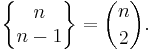 $\left\{ {n \atop n-1} \right\} = \binom{n}{2}.$